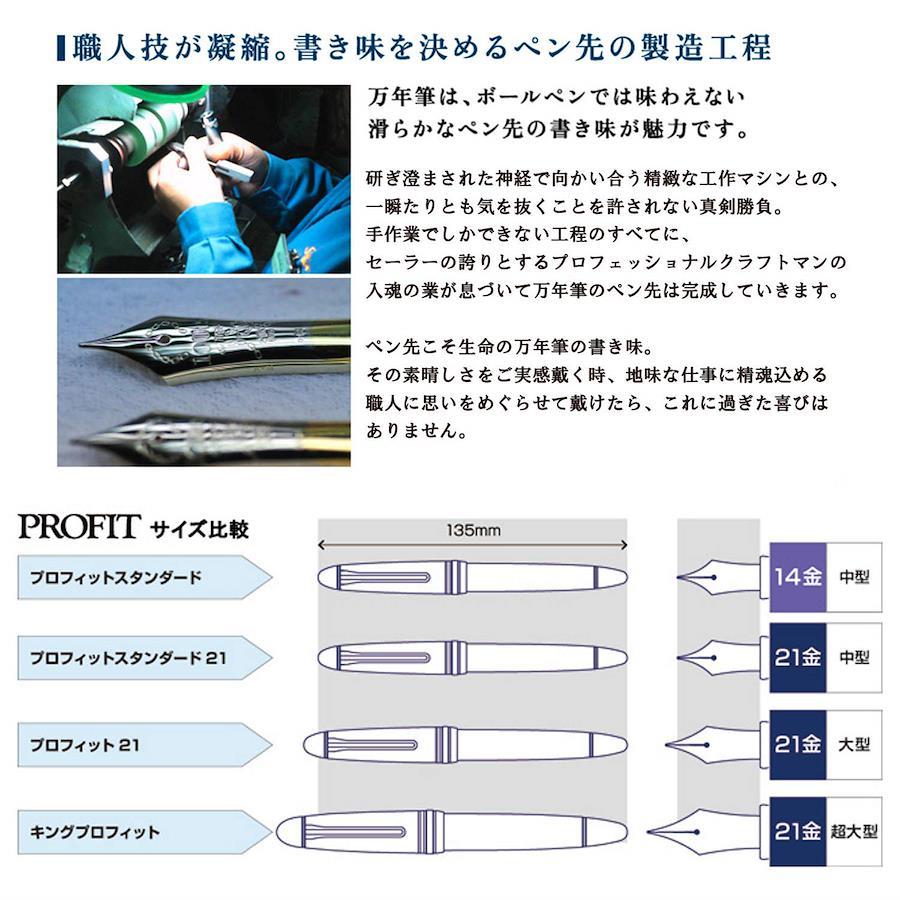 職人技が凝縮。書き味を決めるペン先の製造工程

万年筆は、ボールペンでは味わえない
滑らかなペン先の書き味が魅力です。

研ぎ澄まされた神経で向かい合う精緻な工作マシンとの、一瞬たりとも気を抜くことを許されない真剣勝負。手作業でしかできない工程のすべてに、セーラーの誇りとするプロフェッショナルクラフトマンの入魂の業が息づいて万年筆のペン先は完成していきます。

ペン先こそ生命の万年筆の書き味。その素晴しさをご実感戴く時、地味な仕事に精魂込める職人に思いをめぐらせて戴けたら、これに過ぎた喜びはありません。

PROFIT サイズ比較

135mm

プロフィットスタンダード
14金 中型

プロフィットスタンダード21
21金 中型

プロフィット21
21金 大型

キングプロフィット
21金 超大型